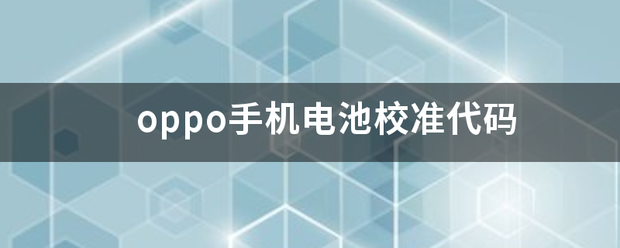 oppo手机电池校准代码